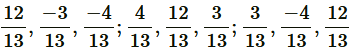 $\frac{12}{13}, \frac{-3}{13}, \frac{-4}{13}; \frac{4}{13}, \frac{12}{13}, \frac{3}{13}; \frac{3}{13}, \frac{-4}{13}, \frac{12}{13}$